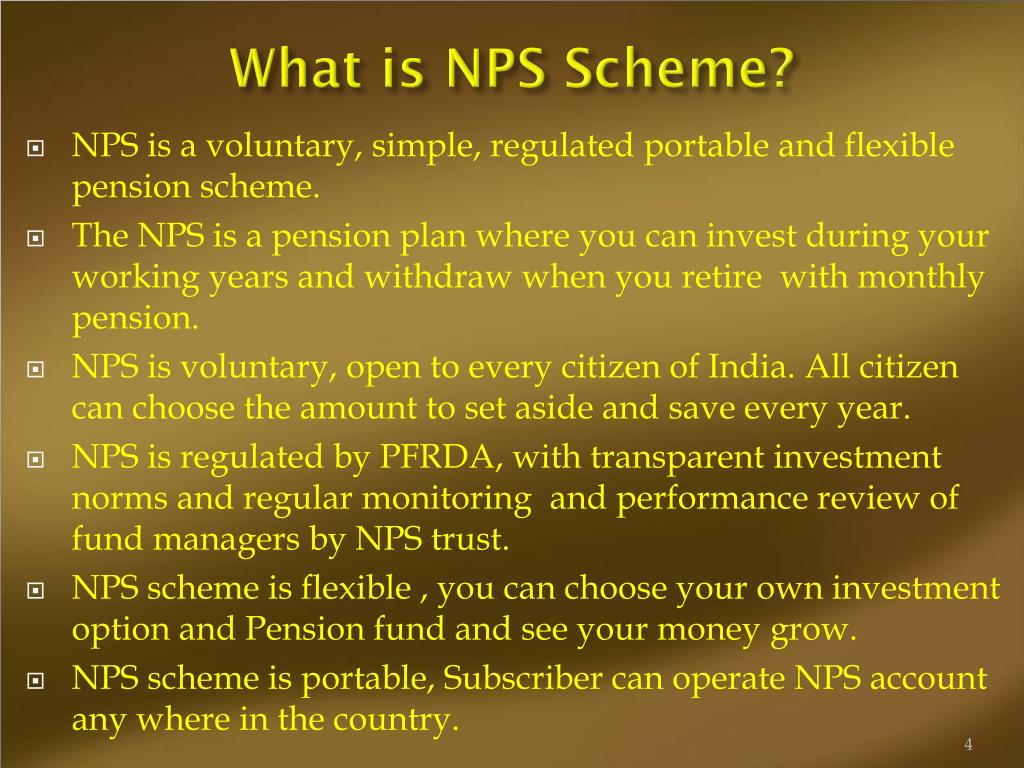 What is NPS Scheme?

NPS is a voluntary, simple, regulated portable and flexible pension scheme.

The NPS is a pension plan where you can invest during your working years and withdraw when you retire with monthly pension.

NPS is voluntary, open to every citizen of India. All citizen can choose the amount to set aside and save every year.

NPS is regulated by PFRDA, with transparent investment norms and regular monitoring and performance review of fund managers by NPS trust.

NPS scheme is flexible , you can choose your own investment option and Pension fund and see your money grow.

NPS scheme is portable, Subscriber can operate NPS account any where in the country.

4